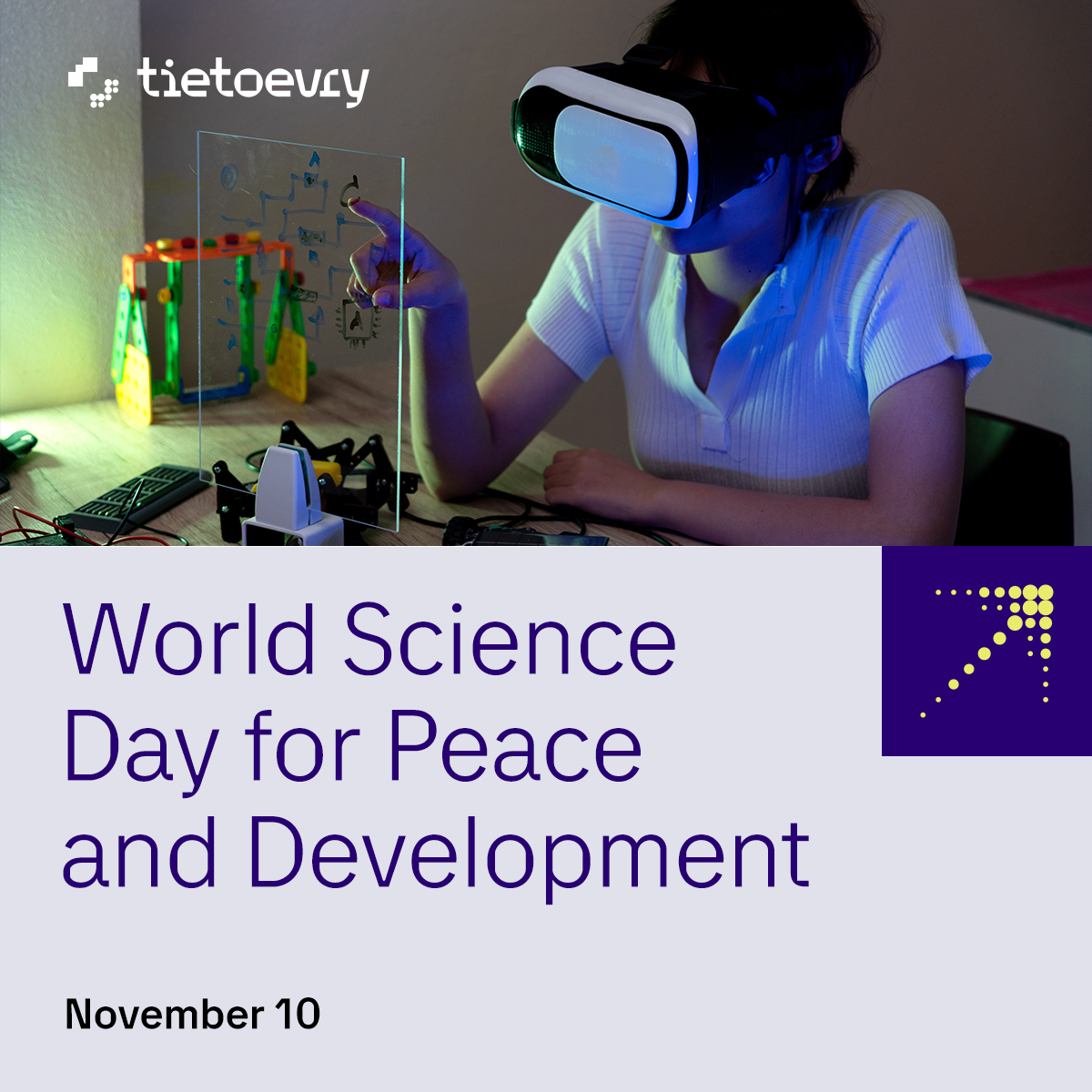 tietoevry

World Science Day for Peace and Development

November 10